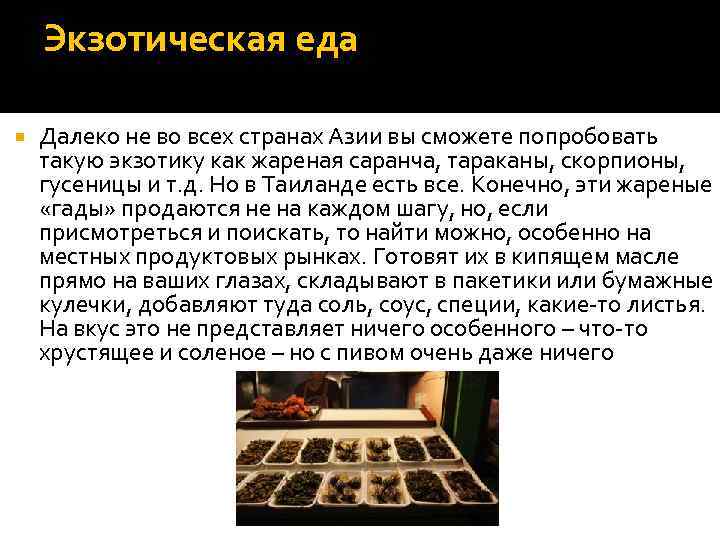 Экзотическая еда

• Далеко не во всех странах Азии вы сможете попробовать такую экзотику как жареная саранча, тараканы, скорпионы, гусеницы и т.д. Но в Таиланде есть все. Конечно, эти жареные «гады» продаются не на каждом шагу, но, если присмотреться и поискать, то найти можно, особенно на местных продуктовых рынках. Готовят их в кипящем масле прямо на ваших глазах, складывают в пакетики или бумажные кулечки, добавляют туда соль, соус, специи, какие-то листья. На вкус это не представляет ничего особенного – что-то хрустящее и соленое – но с пивом очень даже ничего